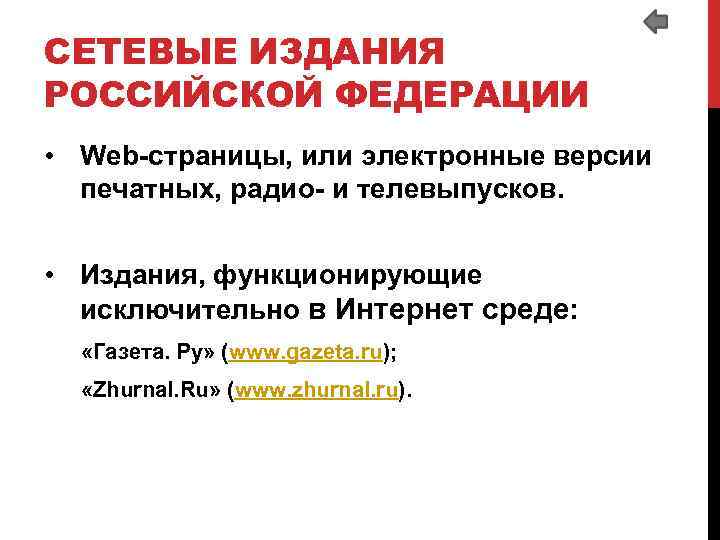 СЕТЕВЫЕ ИЗДАНИЯ РОССИЙСКОЙ ФЕДЕРАЦИИ

• Web-страницы, или электронные версии печатных, радио- и телевыпусков.

• Издания, функционирующие исключительно в Интернет среде:

«Газета. Ру» (www.gazeta.ru);

«Zhurnal.Ru» (www.zhurnal.ru).